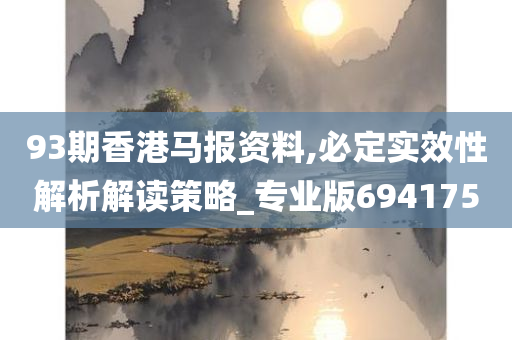 93期香港马报资料,必定实效性解析解读策略_专业版694175